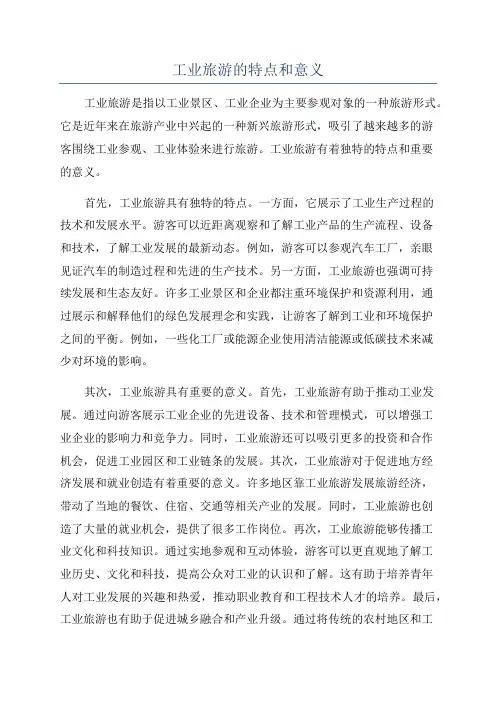 工业旅游的特点和意义

工业旅游是指以工业景区、工业企业为主要参观对象的一种旅游形式。它是近年来在旅游产业中兴起的一种新兴旅游形式，吸引了越来越多的游客围绕工业参观、工业体验来进行旅游。工业旅游有着独特的特点和重要的意义。

首先，工业旅游具有独特的特点。一方面，它展示了工业生产过程的技术和发展水平。游客可以近距离观察和了解工业产品的生产流程、设备和技术，了解工业发展的最新动态。例如，游客可以参观汽车工厂，亲眼见证汽车的制造过程和先进的生产技术。另一方面，工业旅游也强调可持续发展和生态友好。许多工业景区和企业都注重环境保护和资源利用，通过展示和解释他们的绿色发展理念和实践，让游客了解到工业和环境保护之间的平衡。例如，一些化工厂或能源企业使用清洁能源或低碳技术来减少对环境的影响。

其次，工业旅游具有重要的意义。首先，工业旅游有助于推动工业发展。通过向游客展示工业企业的先进设备、技术和管理模式，可以增强工业企业的影响力和竞争力。同时，工业旅游还可以吸引更多的投资和合作机会，促进工业园区和工业链条的发展。其次，工业旅游对于促进地方经济发展和就业创造有着重要的意义。许多地区靠工业旅游发展旅游经济，带动了当地的餐饮、住宿、交通等相关产业的发展。同时，工业旅游也创造了大量的就业机会，提供了很多工作岗位。再次，工业旅游能够传播工业文化和科技知识。通过实地参观和互动体验，游客可以更直观地了解工业历史、文化和科技，提高公众对工业的认识和了解。这有助于培养青年人对工业发展的兴趣和热爱，推动职业教育和工程技术人才的培养。最后，工业旅游也有助于促进城乡融合和产业升级。通过将传统的农村地区和工